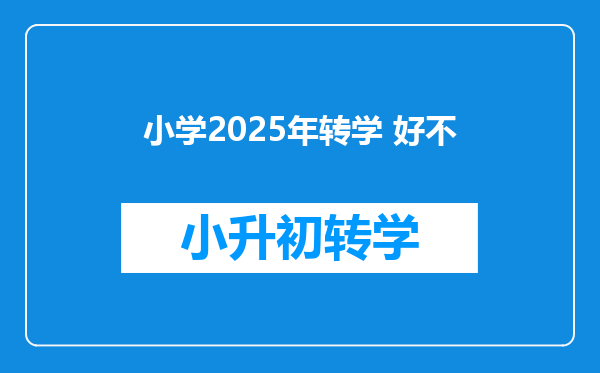 小学2025年转学 好不

小升初转学